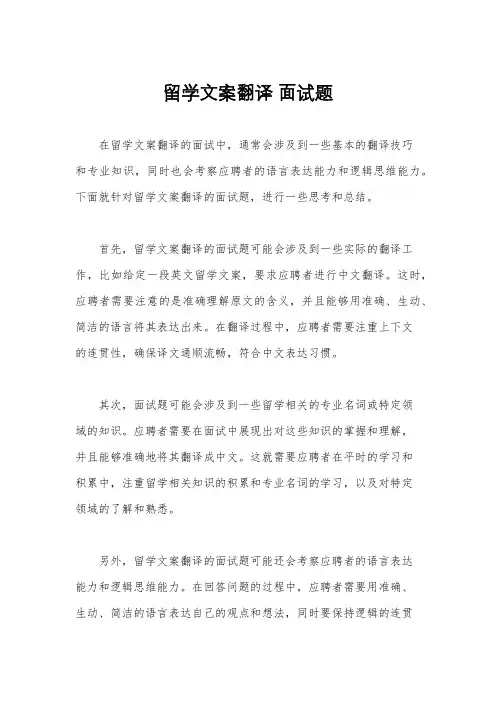 留学文案翻译 面试题

在留学文案翻译的面试中，通常会涉及到一些基本的翻译技巧和专业知识，同时也会考察应聘者的语言表达能力和逻辑思维能力。下面就针对留学文案翻译的面试题，进行一些思考和总结。

首先，留学文案翻译的面试题可能会涉及到一些实际的翻译工作，比如给定一段英文留学文案，要求应聘者进行中文翻译。这时，应聘者需要注意的是准确理解原文的含义，并且能够用准确、生动、简洁的语言将其表达出来。在翻译过程中，应聘者需要注重上下文的连贯性，确保译文通顺流畅，符合中文表达习惯。

其次，面试题可能会涉及到一些留学相关的专业名词或特定领域的知识。应聘者需要在面试中展现出对这些知识的掌握和理解，并且能够准确地将其翻译成中文。这就需要应聘者在平时的学习和积累中，注重留学相关知识的积累和专业名词的学习，以及对特定领域的了解和熟悉。

另外，留学文案翻译的面试题可能还会考察应聘者的语言表达能力和逻辑思维能力。在回答问题的过程中，应聘者需要用准确、生动、简洁的语言表达自己的观点和想法，同时要保持逻辑的连贯